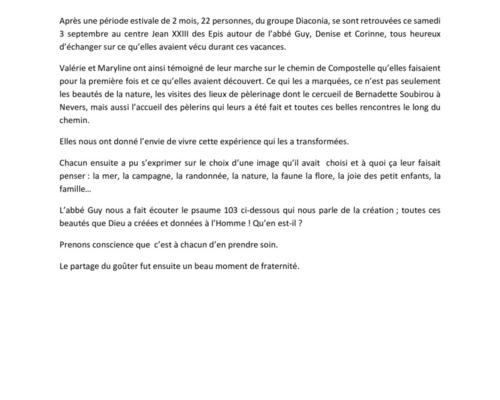 Après une période estivale de 2 mois, 22 personnes, du groupe Diaconia, se sont retrouvées ce samedi 3 septembre au centre Jean XXIII des Epis autour de l'abbé Guy, Denise et Corinne, tous heureux d'échanger sur ce qu'elles avaient vécu durant ces vacances.

Valérie et Maryline ont ainsi témoigné de leur marche sur le chemin de Compostelle qu'elles faisaient pour la première fois et ce qu'elles avaient découvert. Ce qui les a marquées, ce n'est pas seulement les beautés de la nature, les visites des lieux de pèlerinage dont le cercueil de Bernadette Soubirou à Nevers, mais aussi l'accueil des pèlerins qui leurs a été fait et toutes ces belles rencontres le long du chemin.

Elles nous ont donné l'envie de vivre cette expérience qui les a transformées.

Chacun ensuite a pu s'exprimer sur le choix d'une image qu'il avait choisi et à quoi ça leur faisait penser : la mer, la campagne, la randonnée, la nature, la faune la flore, la joie des petit enfants, la famille...

L'abbé Guy nous a fait écouter le psaume 103 ci-dessous qui nous parle de la création ; toutes ces beautés que Dieu a créées et données à l'Homme ! Qu'en est-il ?

Prenons conscience que c'est à chacun d'en prendre soin.

Le partage du goûter fut ensuite un beau moment de fraternité.